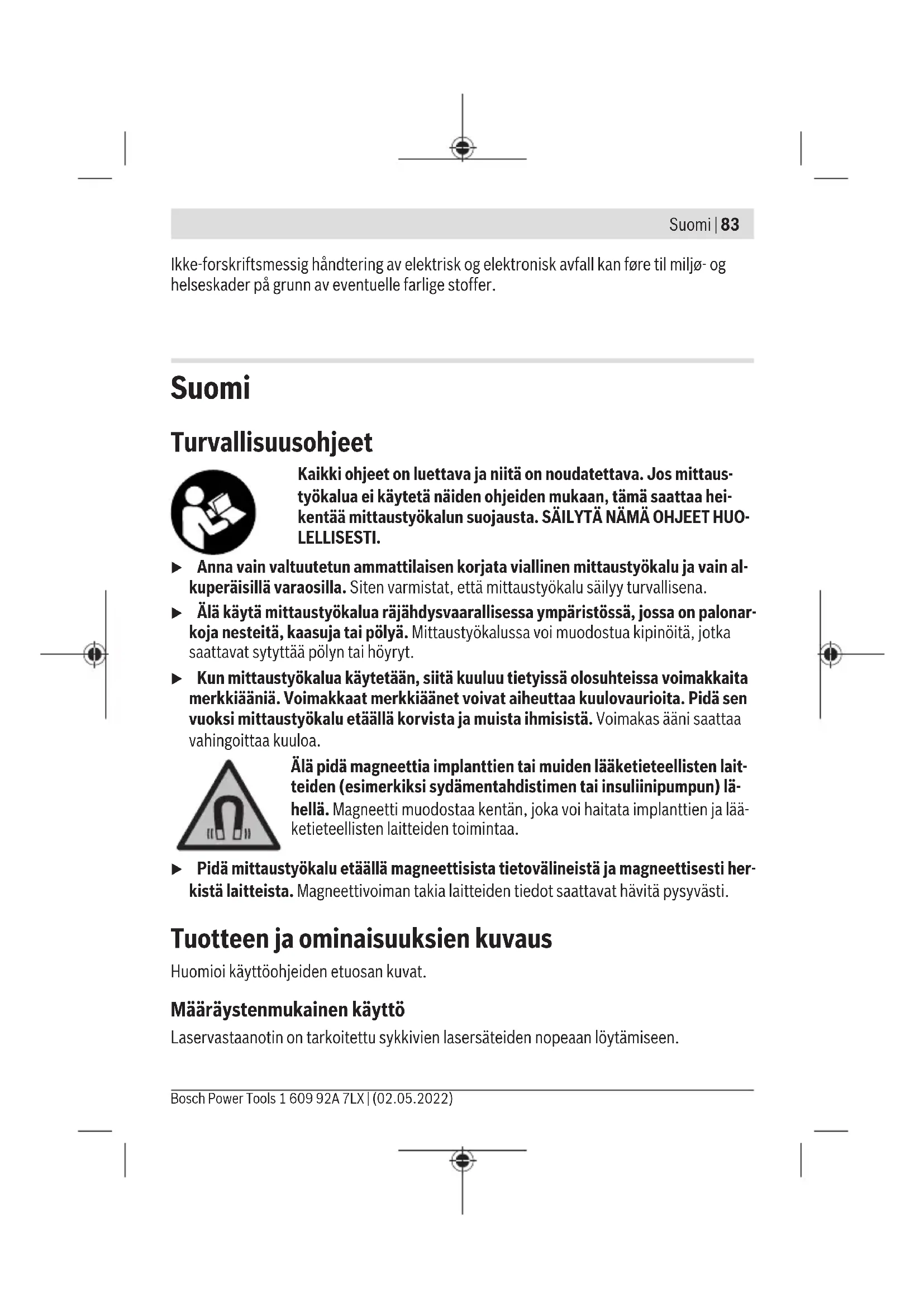 Suomi | 83

Ikke-forskriftsmessig håndtering av elektrisk og elektronisk avfall kan føre til miljø- og helseskader på grunn av eventuelle farlige stoffer.

Suomi

Turvallisuusohjeet

Kaikki ohjeet on luettava ja niitä on noudatettava. Jos mittaustyökalua ei käytetä näiden ohjeiden mukaan, tämä saattaa heikentää mittaustyökalun suojausta. SÄILYTÄ NÄMÄ OHJEET HUOLELLISESTI.

▶ Anna vain valtuutetun ammattilaisen korjata viallinen mittaustyökalu ja vain alkuperäisillä varaosilla. Siten varmistat, että mittaustyökalu säilyy turvallisena.

▶ Älä käytä mittaustyökalua räjähdysvaarallisessa ympäristössä, jossa on palonarkoja nesteitä, kaasuja tai pölyä. Mittaustyökalussa voi muodostua kipinöitä, jotka saattavat sytyttää pölyn tai höyryt.

▶ Kun mittaustyökalua käytetään, siitä kuuluu tietyissä olosuhteissa voimakkaita merkkiääniä. Voimakkaat merkkiäänet voivat aiheuttaa kuulovaurioita. Pidä sen vuoksi mittaustyökalu etäällä korvista ja muista ihmisistä. Voimakas ääni saattaa vahingoittaa kuuloa.

Älä pidä magneettia implanttien tai muiden lääketieteellisten laitteiden (esimerkiksi sydämentahdistimen tai insuliinipumpun) lähellä. Magneetti muodostaa kentän, joka voi haitata implanttien ja lääketieteellisten laitteiden toimintaa.

▶ Pidä mittaustyökalu etäällä magneettisista tietovälineistä ja magneettisesti herkistä laitteista. Magneettivoiman takia laitteiden tiedot saattavat hävitä pysyvästi.

Tuotteen ja ominaisuuksien kuvaus

Huomioi käyttöohjeiden etuosan kuvat.

Määräystenmukainen käyttö

Laservastaanotin on tarkoitettu sykkivien lasersäteiden nopeaan löytämiseen.

Bosch Power Tools 1 609 92A 7LX | (02.05.2022)